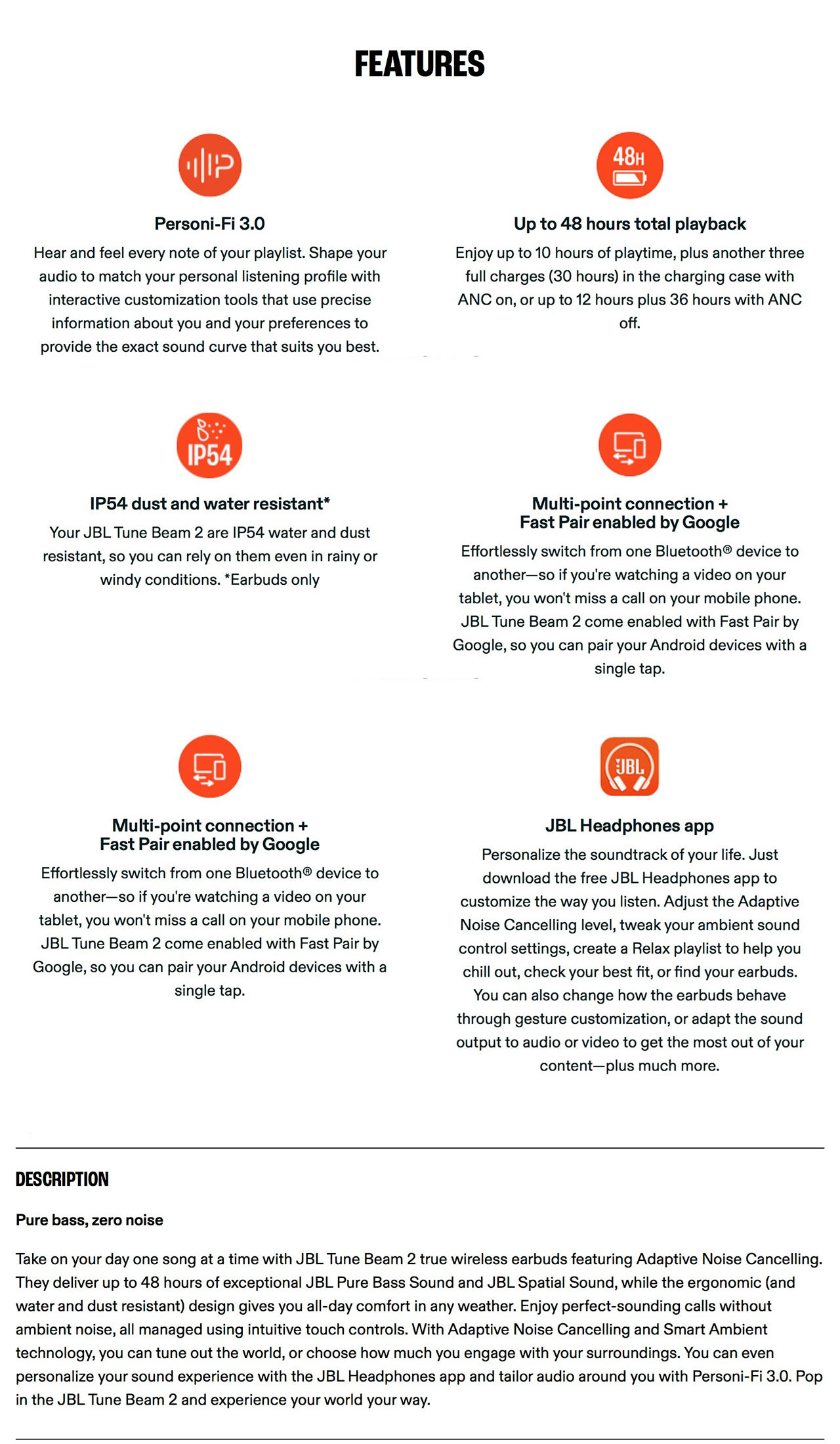 FEATURES

48H

Personi-Fi 3.0

Hear and feel every note of your playlist. Shape your audio to match your personal listening profile with interactive customization tools that use precise information about you and your preferences to provide the exact sound curve that suits you best.

Up to 48 hours total playback

Enjoy up to 10 hours of playtime, plus another three full charges (30 hours) in the charging case with ANC on, or up to 12 hours plus 36 hours with ANC off.

IP54

IP54 dust and water resistant*

Your JBL Tune Beam 2 are IP54 water and dust resistant, so you can rely on them even in rainy or windy conditions. *Earbuds only

Multi-point connection + Fast Pair enabled by Google

Effortlessly switch from one Bluetooth® device to another—so if you're watching a video on your tablet, you won't miss a call on your mobile phone. JBL Tune Beam 2 come enabled with Fast Pair by Google, so you can pair your Android devices with a single tap.

Multi-point connection + Fast Pair enabled by Google

Effortlessly switch from one Bluetooth® device to another—so if you're watching a video on your tablet, you won't miss a call on your mobile phone. JBL Tune Beam 2 come enabled with Fast Pair by Google, so you can pair your Android devices with a single tap.

JBL

JBL Headphones app

Personalize the soundtrack of your life. Just download the free JBL Headphones app to customize the way you listen. Adjust the Adaptive Noise Cancelling level, tweak your ambient sound control settings, create a Relax playlist to help you chill out, check your best fit, or find your earbuds. You can also change how the earbuds behave through gesture customization, or adapt the sound output to audio or video to get the most out of your content—plus much more.

DESCRIPTION

Pure bass, zero noise

Take on your day one song at a time with JBL Tune Beam 2 true wireless earbuds featuring Adaptive Noise Cancelling. They deliver up to 48 hours of exceptional JBL Pure Bass Sound and JBL Spatial Sound, while the ergonomic (and water and dust resistant) design gives you all-day comfort in any weather. Enjoy perfect-sounding calls without ambient noise, all managed using intuitive touch controls. With Adaptive Noise Cancelling and Smart Ambient technology, you can tune out the world, or choose how much you engage with your surroundings. You can even personalize your sound experience with the JBL Headphones app and tailor audio around you with Personi-Fi 3.0. Pop in the JBL Tune Beam 2 and experience your world your way.